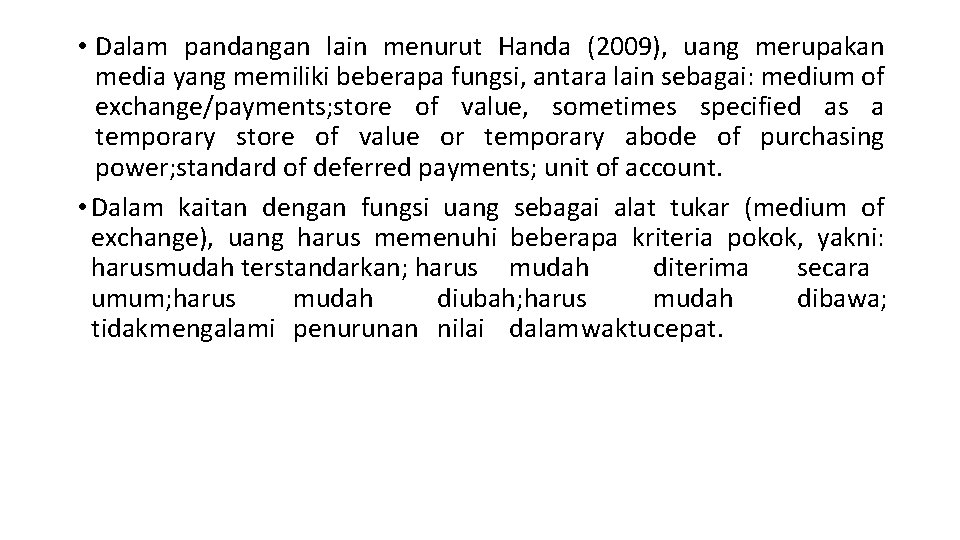 • Dalam pandangan lain menurut Handa (2009), uang merupakan media yang memiliki beberapa fungsi, antara lain sebagai: medium of exchange/payments;store of value, sometimes specified as a temporary store of value or temporary abode of purchasing power;standard of deferred payments; unit of account.

• Dalam kaitan dengan fungsi uang sebagai alat tukar (medium of exchange), uang harus memenuhi beberapa kriteria pokok, yakni: harusmudah terstandarkan; harus mudah diterima secara umum;harus mudah diubah;harus mudah dibawa; tidakmengalami penurunan nilai dalamwaktucepat.